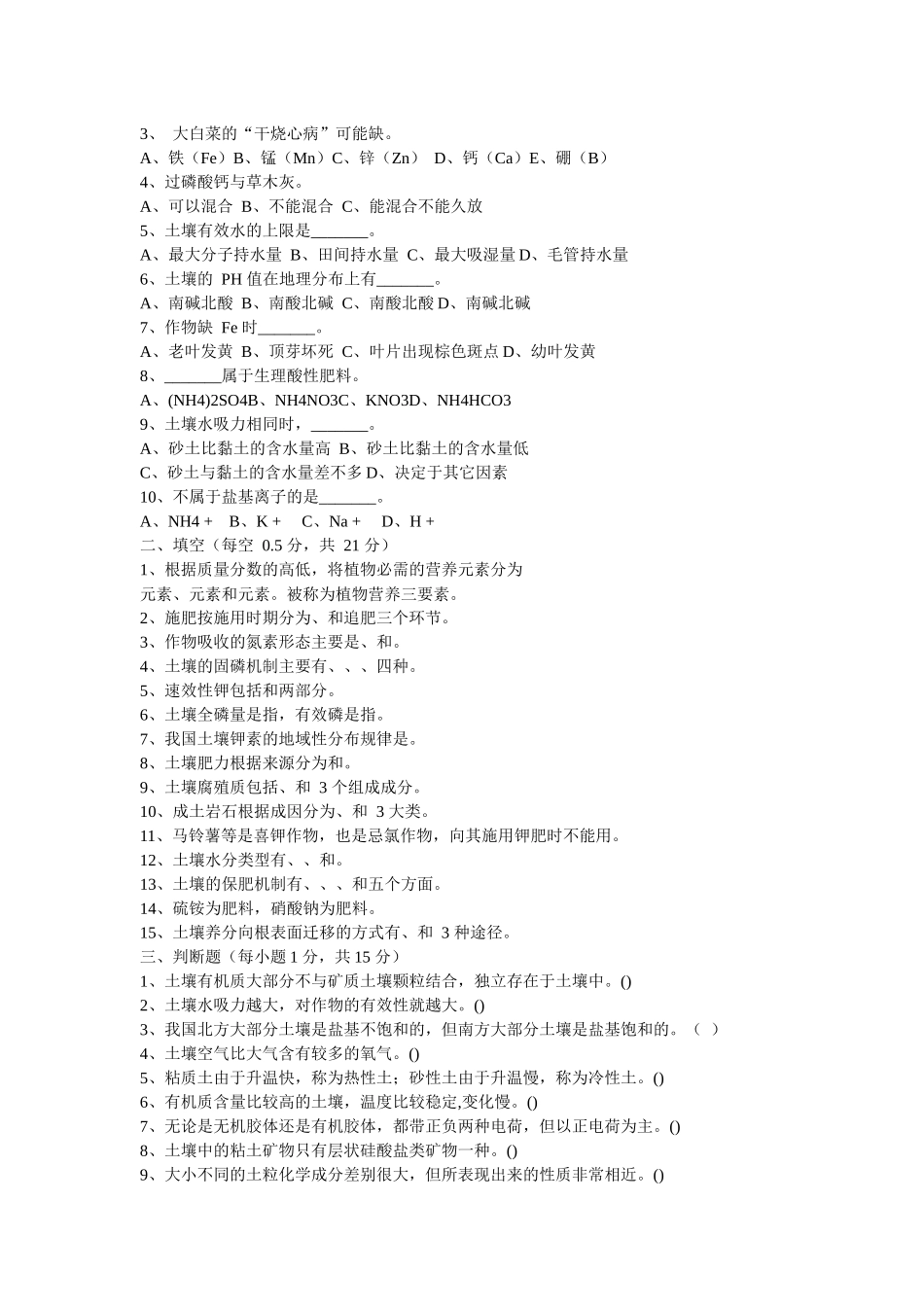 3、 大白菜的“干烧心病”可能缺。
A、铁（Fe）B、锰（Mn）C、锌（Zn） D、钙（Ca）E、硼（B）
4、过磷酸钙与草木灰。
A、可以混合 B、不能混合 C、能混合不能久放
5、土壤有效水的上限是_______。
A、最大分子持水量 B、田间持水量 C、最大吸湿量 D、毛管持水量
6、土壤的 PH 值在地理分布上有_______。
A、南碱北酸 B、南酸北碱 C、南酸北酸 D、南碱北碱
7、作物缺 Fe 时_______。
A、老叶发黄 B、顶芽坏死 C、叶片出现棕色斑点 D、幼叶发黄
8、_______属于生理酸性肥料。
A、(NH4)2SO4B、NH4NO3C、KNO3D、NH4HCO3
9、土壤水吸力相同时，_______。
A、砂土比黏土的含水量高 B、砂土比黏土的含水量低
C、砂土与黏土的含水量差不多 D、决定于其它因素
10、不属于盐基离子的是_______。
A、NH4 + B、K + C、Na + D、H +
二、填空（每空 0.5 分，共 21 分）
1、根据质量分数的高低，将植物必需的营养元素分为元素、元素和元素。被称为植物营养三要素。
2、施肥按施用时期分为、和追肥三个环节。
3、作物吸收的氮素形态主要是、和。
4、土壤的固磷机制主要有、、、四种。
5、速效性钾包括和两部分。
6、土壤全磷量是指，有效磷是指。
7、我国土壤钾素的地域性分布规律是。
8、土壤肥力根据来源分为和。
9、土壤腐殖质包括、和 3 个组成成分。
10、成土岩石根据成因分为、和 3 大类。
11、马铃薯等是喜钾作物，也是忌氯作物，向其施用钾肥时不能用。
12、土壤水分类型有、、和。
13、土壤的保肥机制有、、、和五个方面。
14、硫铵为肥料，硝酸钠为肥料。
15、土壤养分向根表面迁移的方式有、和 3 种途径。
三、判断题（每小题 1 分，共 15 分）
1、土壤有机质大部分不与矿质土壤颗粒结合，独立存在于土壤中。()
2、土壤水吸力越大，对作物的有效性就越大。()
3、我国北方大部分土壤是盐基不饱和的，但南方大部分土壤是盐基饱和的。（ ）
4、土壤空气比大气含有较多的氧气。()
5、粘质土由于升温快，称为热性土；砂性土由于升温慢，称为冷性土。()
6、有机质含量比较高的土壤，温度比较稳定,变化慢。()
7、无论是无机胶体还是有机胶体，都带正负两种电荷，但以正电荷为主。()
8、土壤中的粘土矿物只有层状硅酸盐类矿物一种。()
9、大小不同的土粒化学成分差别很大，但所表现出来的性质非常相近。()